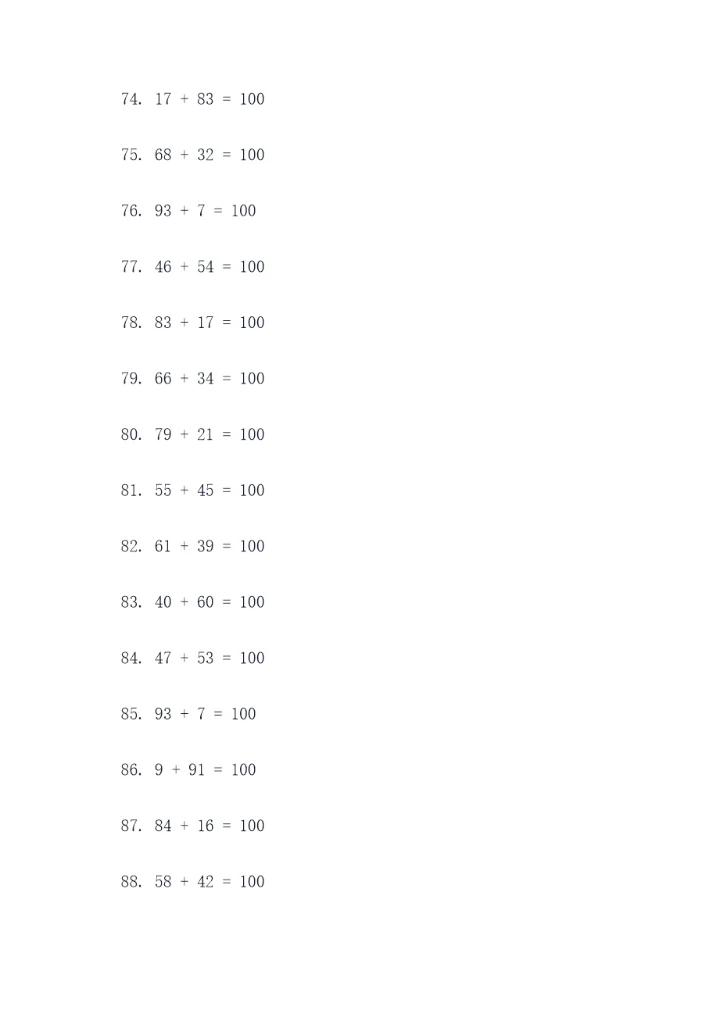 74. $17 + 83 = 100$

75. $68 + 32 = 100$

76. $93 + 7 = 100$

77. $46 + 54 = 100$

78. $83 + 17 = 100$

79. $66 + 34 = 100$

80. $79 + 21 = 100$

81. $55 + 45 = 100$

82. $61 + 39 = 100$

83. $40 + 60 = 100$

84. $47 + 53 = 100$

85. $93 + 7 = 100$

86. $9 + 91 = 100$

87. $84 + 16 = 100$

88. $58 + 42 = 100$